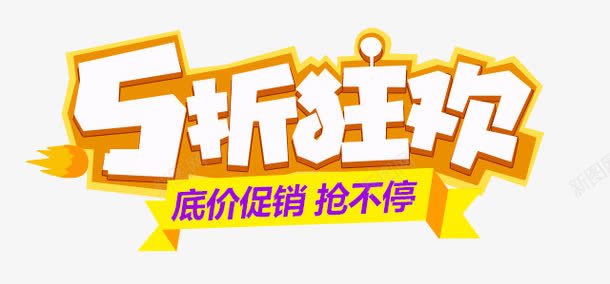 5折狂欢
底价促销 抢不停
新图网